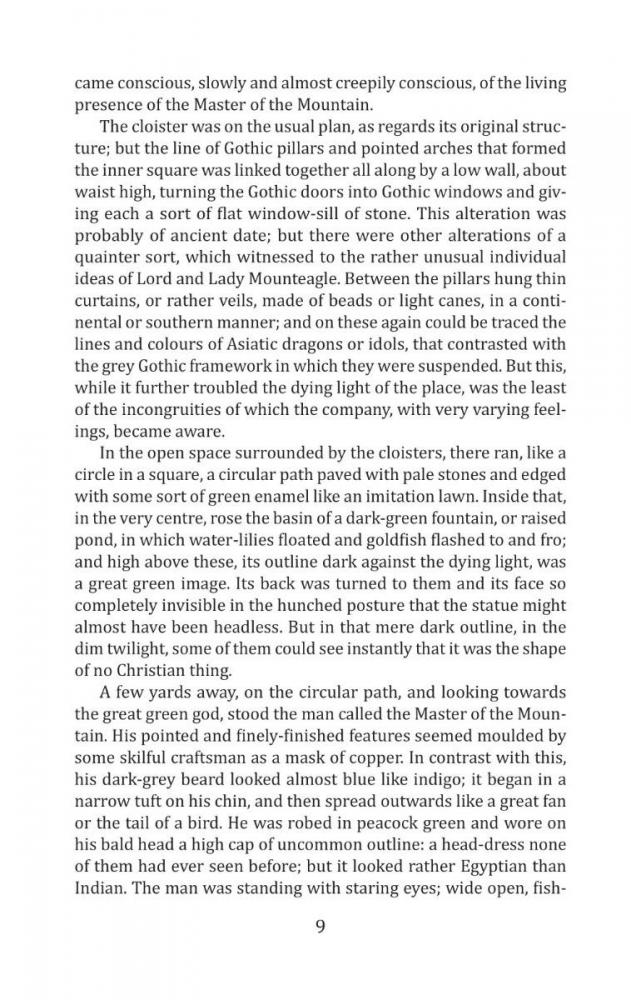 came conscious, slowly and almost creepily conscious, of the living presence of the Master of the Mountain.

The cloister was on the usual plan, as regards its original structure; but the line of Gothic pillars and pointed arches that formed the inner square was linked together all along by a low wall, about waist high, turning the Gothic doors into Gothic windows and giving each a sort of flat window-sill of stone. This alteration was probably of ancient date; but there were other alterations of a quainter sort, which witnessed to the rather unusual individual ideas of Lord and Lady Mounteagle. Between the pillars hung thin curtains, or rather veils, made of beads or light canes, in a continental or southern manner; and on these again could be traced the lines and colours of Asiatic dragons or idols, that contrasted with the grey Gothic framework in which they were suspended. But this, while it further troubled the dying light of the place, was the least of the incongruities of which the company, with very varying feelings, became aware.

In the open space surrounded by the cloisters, there ran, like a circle in a square, a circular path paved with pale stones and edged with some sort of green enamel like an imitation lawn. Inside that, in the very centre, rose the basin of a dark-green fountain, or raised pond, in which water-lilies floated and goldfish flashed to and fro; and high above these, its outline dark against the dying light, was a great green image. Its back was turned to them and its face so completely invisible in the hunched posture that the statue might almost have been headless. But in that mere dark outline, in the dim twilight, some of them could see instantly that it was the shape of no Christian thing.

A few yards away, on the circular path, and looking towards the great green god, stood the man called the Master of the Mountain. His pointed and finely-finished features seemed moulded by some skilful craftsman as a mask of copper. In contrast with this, his dark-grey beard looked almost blue like indigo; it began in a narrow tuft on his chin, and then spread outwards like a great fan or the tail of a bird. He was robed in peacock green and wore on his bald head a high cap of uncommon outline: a head-dress none of them had ever seen before; but it looked rather Egyptian than Indian. The man was standing with staring eyes; wide open, fish-

9